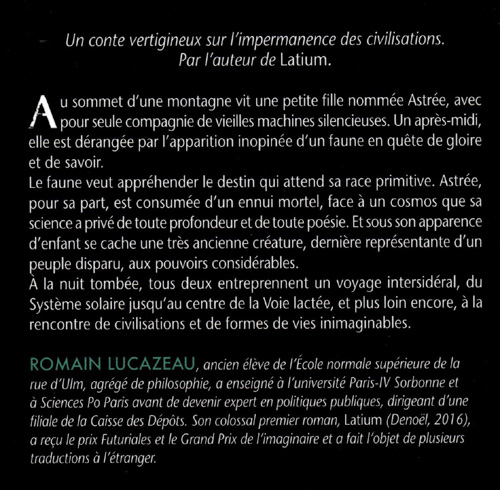 Un conte vertigineux sur l'impermanence des civilisations.
Par l'auteur de Latium.

Au sommet d'une montagne vit une petite fille nommée Astrée, avec pour seule compagnie de vieilles machines silencieuses. Un après-midi, elle est dérangée par l'apparition inopinée d'un faune en quête de gloire et de savoir.
Le faune veut appréhender le destin qui attend sa race primitive. Astrée, pour sa part, est consumée d'un ennui mortel, face à un cosmos que sa science a privé de toute profondeur et de toute poésie. Et sous son apparence d'enfant se cache une très ancienne créature, dernière représentante d'un peuple disparu, aux pouvoirs considérables.
À la nuit tombée, tous deux entreprennent un voyage intersidéral, du Système solaire jusqu'au centre de la Voie lactée, et plus loin encore, à la rencontre de civilisations et de formes de vies inimaginables.

ROMAIN LUCAZEAU, ancien élève de l'École normale supérieure de la rue d'Ulm, agrégé de philosophie, a enseigné à l'université Paris-IV Sorbonne et à Sciences Po Paris avant de devenir expert en politiques publiques, dirigeant d'une filiale de la Caisse des Dépôts. Son colossal premier roman, Latium (Denoël, 2016), a reçu le prix Futuriales et le Grand Prix de l'imaginaire et a fait l'objet de plusieurs traductions à l'étranger.